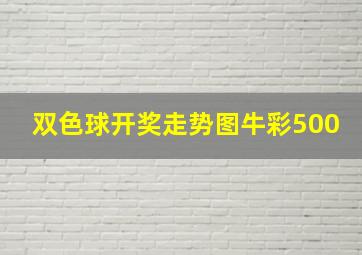 双色球开奖走势图牛彩500